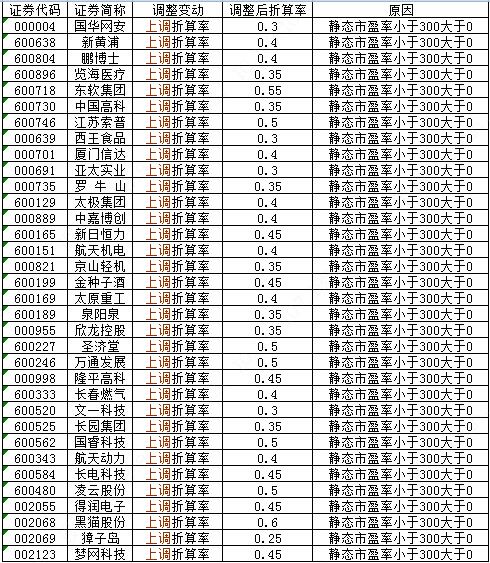 | 证券代码 | 证券简称 | 调整变动 | 调整后折算率 | 原因 |
|---|---|---|---|---|
| 000004 | 国华网安 | 上调折算率 | 0.3 | 静态市盈率小于300大于0 |
| 600638 | 新黄浦 | 上调折算率 | 0.4 | 静态市盈率小于300大于0 |
| 600804 | 鹏博士 | 上调折算率 | 0.4 | 静态市盈率小于300大于0 |
| 600896 | 览海医疗 | 上调折算率 | 0.35 | 静态市盈率小于300大于0 |
| 600718 | 东软集团 | 上调折算率 | 0.55 | 静态市盈率小于300大于0 |
| 600730 | 中国高科 | 上调折算率 | 0.35 | 静态市盈率小于300大于0 |
| 600746 | 江苏索普 | 上调折算率 | 0.5 | 静态市盈率小于300大于0 |
| 000639 | 西王食品 | 上调折算率 | 0.3 | 静态市盈率小于300大于0 |
| 000701 | 厦门信达 | 上调折算率 | 0.4 | 静态市盈率小于300大于0 |
| 000691 | 亚太实业 | 上调折算率 | 0.3 | 静态市盈率小于300大于0 |
| 000735 | 罗 牛 山 | 上调折算率 | 0.35 | 静态市盈率小于300大于0 |
| 600129 | 太极集团 | 上调折算率 | 0.4 | 静态市盈率小于300大于0 |
| 000889 | 中嘉博创 | 上调折算率 | 0.4 | 静态市盈率小于300大于0 |
| 600165 | 新日恒力 | 上调折算率 | 0.45 | 静态市盈率小于300大于0 |
| 600151 | 航天机电 | 上调折算率 | 0.4 | 静态市盈率小于300大于0 |
| 000821 | 京山轻机 | 上调折算率 | 0.35 | 静态市盈率小于300大于0 |
| 600199 | 金种子酒 | 上调折算率 | 0.45 | 静态市盈率小于300大于0 |
| 600169 | 太原重工 | 上调折算率 | 0.4 | 静态市盈率小于300大于0 |
| 600189 | 泉阳泉 | 上调折算率 | 0.35 | 静态市盈率小于300大于0 |
| 000955 | 欣龙控股 | 上调折算率 | 0.35 | 静态市盈率小于300大于0 |
| 600227 | 圣济堂 | 上调折算率 | 0.5 | 静态市盈率小于300大于0 |
| 600246 | 万通发展 | 上调折算率 | 0.5 | 静态市盈率小于300大于0 |
| 000998 | 隆平高科 | 上调折算率 | 0.45 | 静态市盈率小于300大于0 |
| 600333 | 长春燃气 | 上调折算率 | 0.4 | 静态市盈率小于300大于0 |
| 600520 | 文一科技 | 上调折算率 | 0.3 | 静态市盈率小于300大于0 |
| 600525 | 长园集团 | 上调折算率 | 0.35 | 静态市盈率小于300大于0 |
| 600562 | 国睿科技 | 上调折算率 | 0.5 | 静态市盈率小于300大于0 |
| 600343 | 航天动力 | 上调折算率 | 0.4 | 静态市盈率小于300大于0 |
| 600584 | 长电科技 | 上调折算率 | 0.45 | 静态市盈率小于300大于0 |
| 600480 | 凌云股份 | 上调折算率 | 0.5 | 静态市盈率小于300大于0 |
| 002055 | 得润电子 | 上调折算率 | 0.45 | 静态市盈率小于300大于0 |
| 002068 | 黑猫股份 | 上调折算率 | 0.6 | 静态市盈率小于300大于0 |
| 002069 | 獐子岛 | 上调折算率 | 0.25 | 静态市盈率小于300大于0 |
| 002123 | 梦网科技 | 上调折算率 | 0.45 | 静态市盈率小于300大于0 |